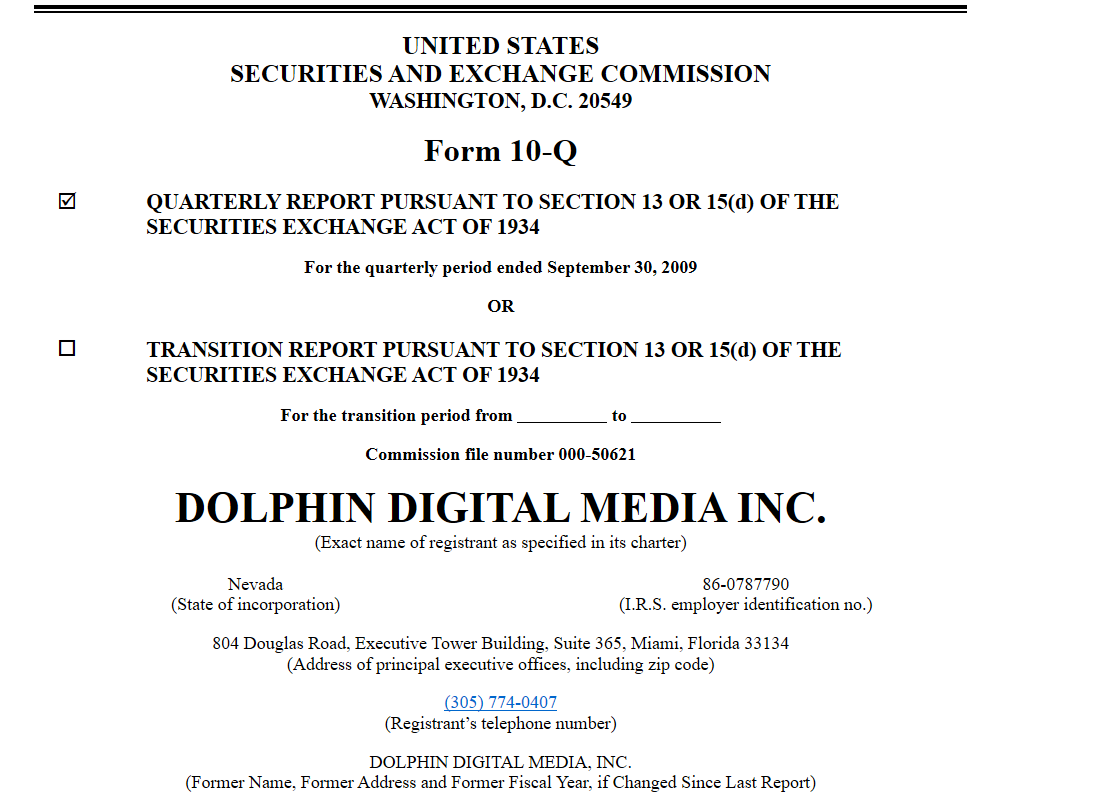 UNITED STATES
SECURITIES AND EXCHANGE COMMISSION
WASHINGTON, D.C. 20549

Form 10-Q

☑ QUARTERLY REPORT PURSUANT TO SECTION 13 OR 15(d) OF THE SECURITIES EXCHANGE ACT OF 1934

For the quarterly period ended September 30, 2009

OR

☐ TRANSITION REPORT PURSUANT TO SECTION 13 OR 15(d) OF THE SECURITIES EXCHANGE ACT OF 1934

For the transition period from ____ to ____

Commission file number 000-50621

DOLPHIN DIGITAL MEDIA INC.
(Exact name of registrant as specified in its charter)

Nevada
(State of incorporation)

86-0787790
(I.R.S. employer identification no.)

804 Douglas Road, Executive Tower Building, Suite 365, Miami, Florida 33134
(Address of principal executive offices, including zip code)

(305) 774-0407
(Registrant's telephone number)

DOLPHIN DIGITAL MEDIA, INC.
(Former Name, Former Address and Former Fiscal Year, if Changed Since Last Report)